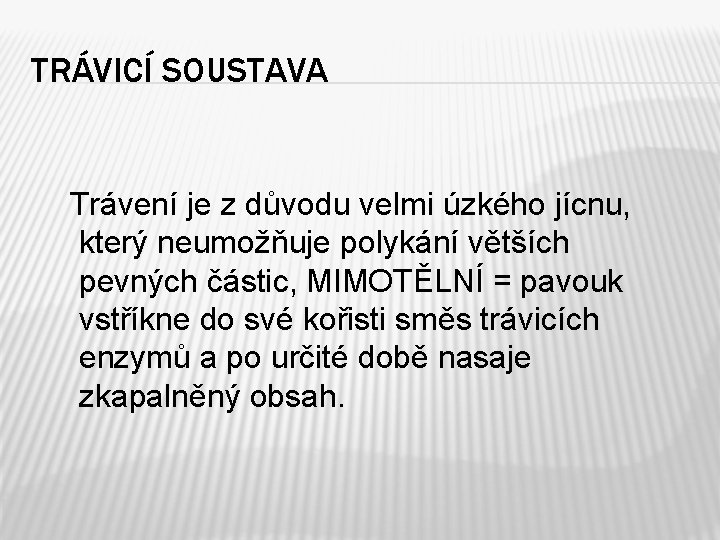 TRÁVICÍ SOUSTAVA

Trávení je z důvodu velmi úzkého jícnu, který neumožňuje polykání větších pevných částic, MIMOTĚLNÍ = pavouk vstříkne do své kořisti směs trávicích enzymů a po určité době nasaje zkapalněný obsah.